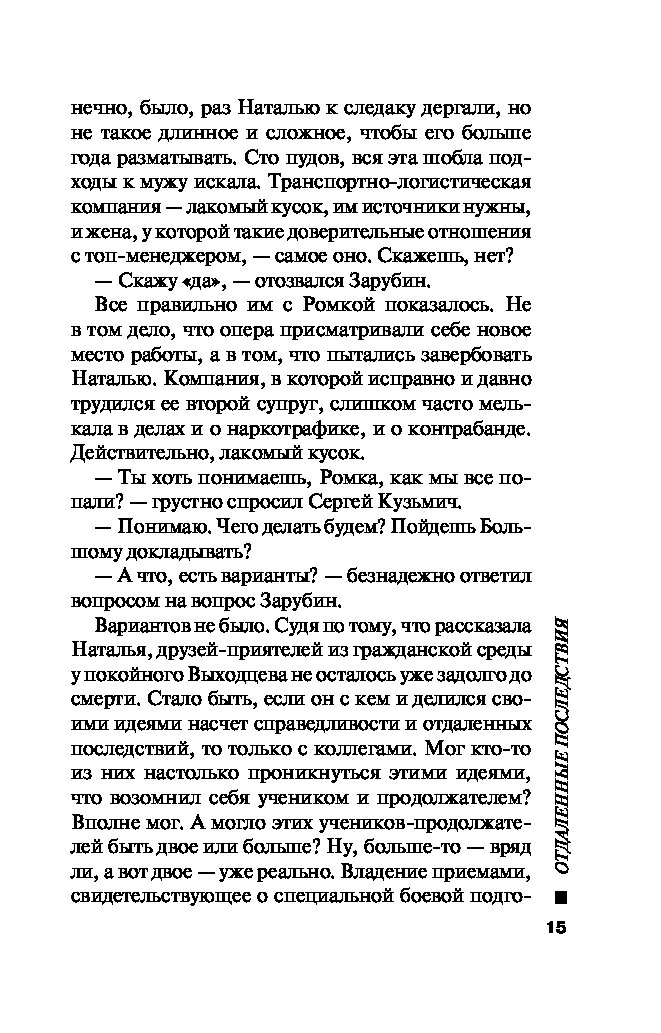 нечно, было, раз Наталью к следаку дергали, но не такое длинное и сложное, чтобы его больше года разматывать. Сто пудов, вся эта шобла подходы к мужу искала. Транспортно-логистическая компания — лакомый кусок, им источники нужны, и жена, у которой такие доверительные отношения с топ-менеджером, — самое оно. Скажешь, нет?

— Скажу «да», — отозвался Зарубин.

Все правильно им с Ромкой показалось. Не в том дело, что опера присматривали себе новое место работы, а в том, что пытались завербовать Наталью. Компания, в которой исправно и давно трудился ее второй супруг, слишком часто мелькала в делах и о наркотрафике, и о контрабанде. Действительно, лакомый кусок.

— Ты хоть понимаешь, Ромка, как мы все попали? — грустно спросил Сергей Кузьмич.

— Понимаю. Чего делать будем? Пойдешь Большому докладывать?

— А что, есть варианты? — безнадежно ответил вопросом на вопрос Зарубин.

Вариантов не было. Судя по тому, что рассказала Наталья, друзей-приятелей из гражданской среды у покойного Выходцева не осталось уже задолго до смерти. Стало быть, если он с кем и делился своими идеями насчет справедливости и отдаленных последствий, то только с коллегами. Мог кто-то из них настолько проникнуться этими идеями, что возомнил себя учеником и продолжателем? Вполне мог. А могло этих учеников-продолжателей быть двое или больше? Ну, больше-то — вряд ли, а вот двое — уже реально. Владение приемами, свидетельствующее о специальной боевой подго-

ОТДАЛЕННЫЕ ПОСЛЕДСТВИЯ

15